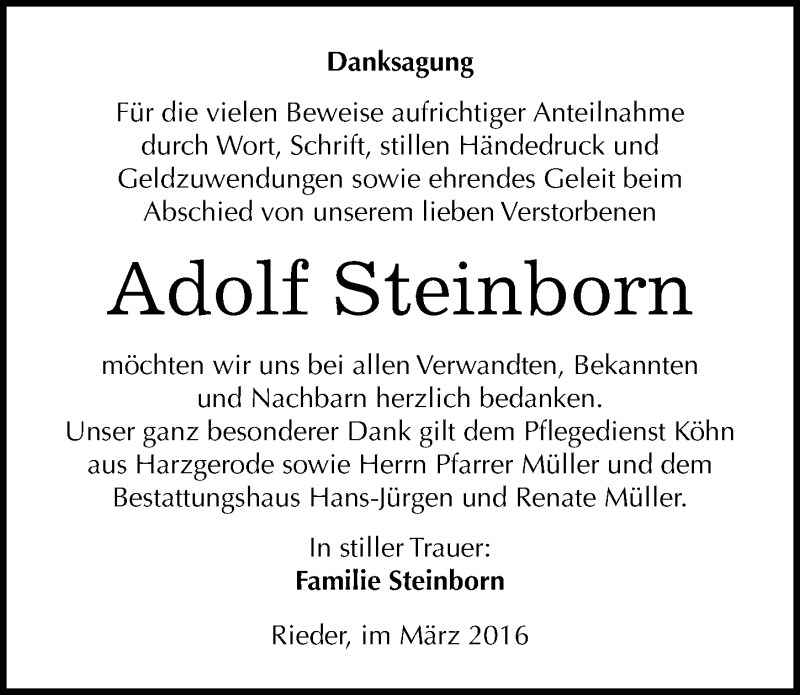 Danksagung

Für die vielen Beweise aufrichtiger Anteilnahme durch Wort, Schrift, stillen Händedruck und Geldzuwendungen sowie ehrendes Geleit beim Abschied von unserem lieben Verstorbenen

Adolf Steinborn

möchten wir uns bei allen Verwandten, Bekannten und Nachbarn herzlich bedanken.
Unser ganz besonderer Dank gilt dem Pflegedienst Köhn aus Harzgerode sowie Herrn Pfarrer Müller und dem Bestattungshaus Hans-Jürgen und Renate Müller.

In stiller Trauer:
Familie Steinborn

Rieder, im März 2016